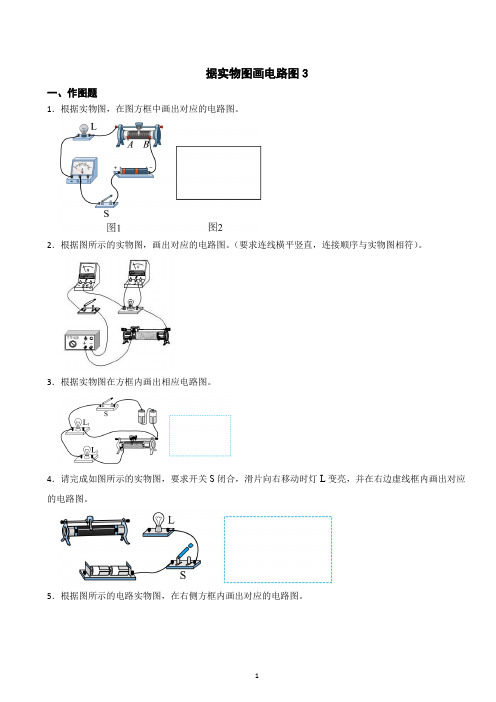 据实物图画电路图 3

一、作图题

1．根据实物图，在图方框中画出对应的电路图。

L

A B

S

图1 图2

2．根据图所示的实物图，画出对应的电路图。（要求连线横平竖直，连接顺序与实物图相符）。

3．根据实物图在方框内画出相应电路图。

S

L

L

4．请完成如图所示的实物图，要求开关 S 闭合，滑片向右移动时灯 L 变亮，并在右边虚线框内画出对应的电路图。

L

S

5．根据图所示的电路实物图，在右侧方框内画出对应的电路图。

1